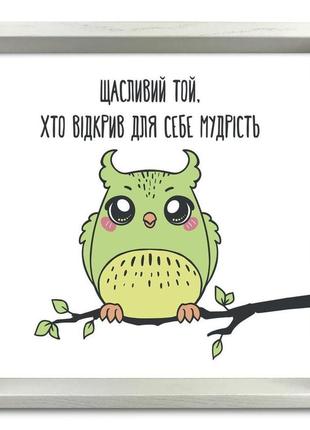 ЩАСЛИВИЙ ТОЙ,
ХТО ВІДКРИВ ДЛЯ СЕБЕ МУДРІСТЬ